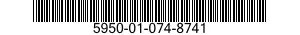 5950-01-074-8741